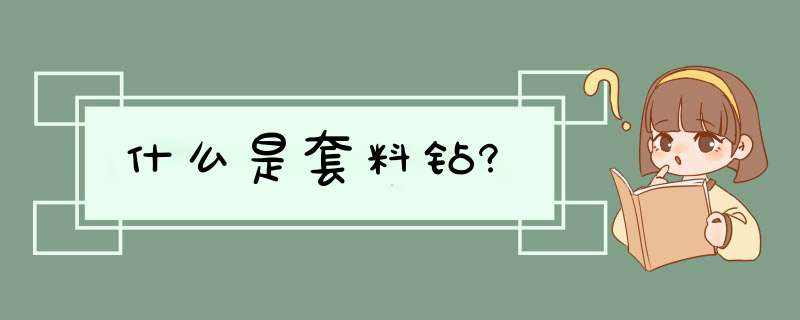 什么是套料钻?